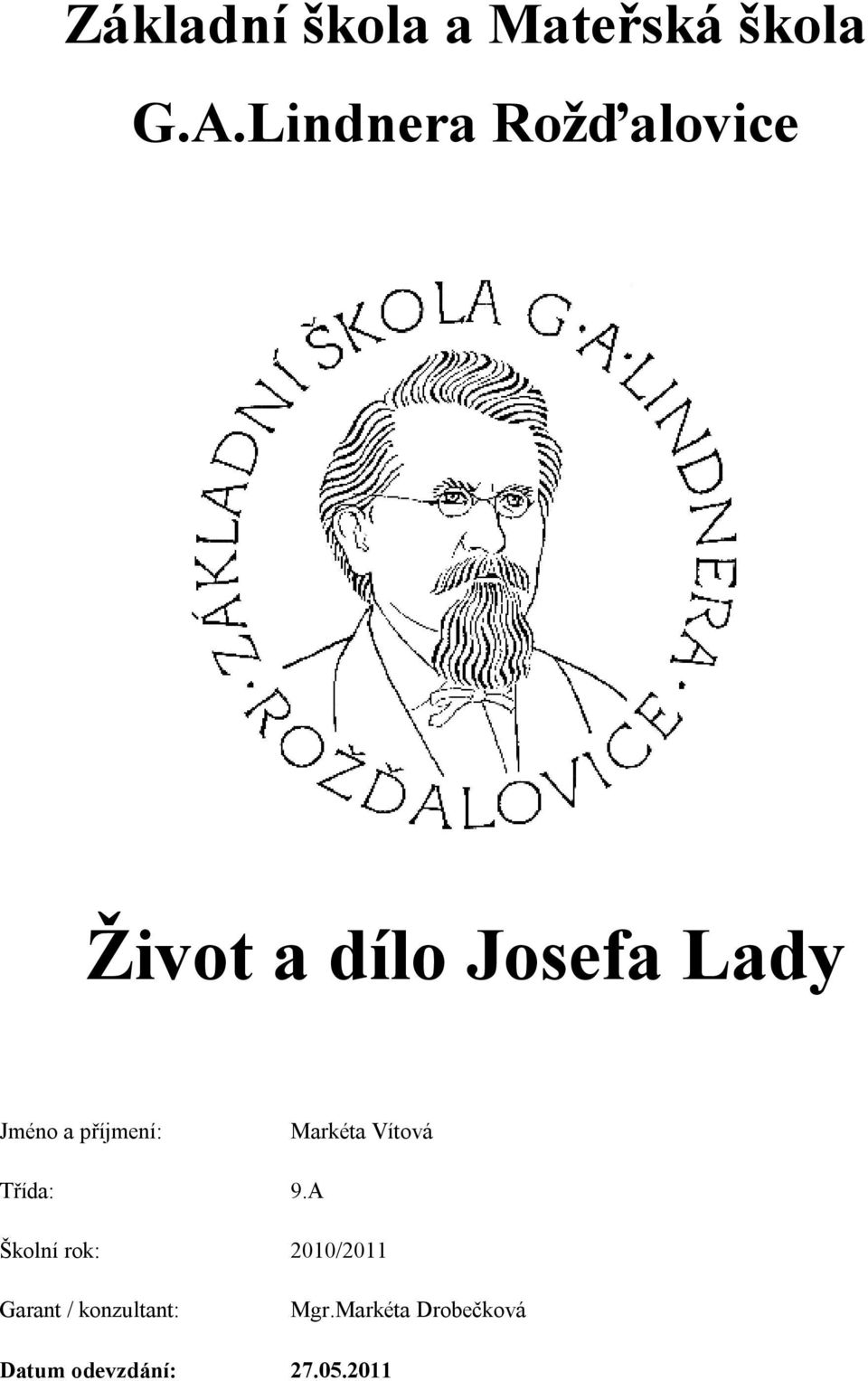 Základní škola a Mateřská škola

G.A.Lindnera Rožďalovice

ZÁKLADNÍ ŠKOLA G·A·LINDNERA · ROŽĎALOVICE ·

Život a dílo Josefa Lady

Jméno a příjmení: Markéta Vítová

Třída: 9.A

Školní rok: 2010/2011

Garant / konzultant: Mgr.Markéta Drobečková

Datum odevzdání: 27.05.2011